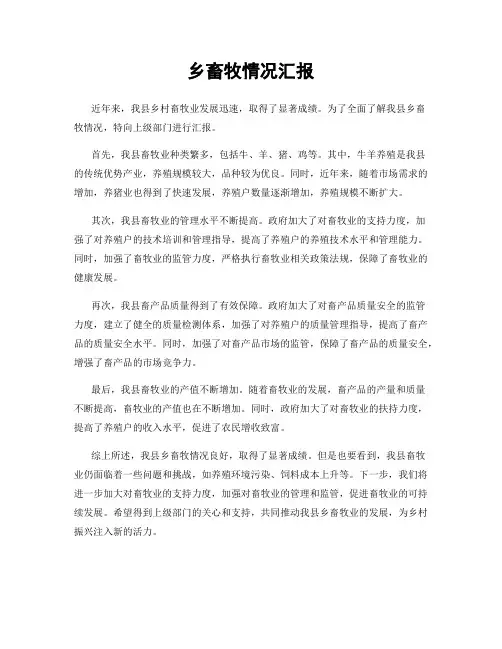 乡畜牧情况汇报

近年来，我县乡村畜牧业发展迅速，取得了显著成绩。为了全面了解我县乡畜牧情况，特向上级部门进行汇报。

首先，我县畜牧业种类繁多，包括牛、羊、猪、鸡等。其中，牛羊养殖是我县的传统优势产业，养殖规模较大，品种较为优良。同时，近年来，随着市场需求的增加，养猪业也得到了快速发展，养殖户数量逐渐增加，养殖规模不断扩大。

其次，我县畜牧业的管理水平不断提高。政府加大了对畜牧业的支持力度，加强了对养殖户的技术培训和管理指导，提高了养殖户的养殖技术水平和管理能力。同时，加强了畜牧业的监管力度，严格执行畜牧业相关政策法规，保障了畜牧业的健康发展。

再次，我县畜产品质量得到了有效保障。政府加大了对畜产品质量安全的监管力度，建立了健全的质量检测体系，加强了对养殖户的质量管理指导，提高了畜产品的质量安全水平。同时，加强了对畜产品市场的监管，保障了畜产品的质量安全，增强了畜产品的市场竞争力。

最后，我县畜牧业的产值不断增加。随着畜牧业的发展，畜产品的产量和质量不断提高，畜牧业的产值也在不断增加。同时，政府加大了对畜牧业的扶持力度，提高了养殖户的收入水平，促进了农民增收致富。

综上所述，我县乡畜牧情况良好，取得了显著成绩。但是也要看到，我县畜牧业仍面临着一些问题和挑战，如养殖环境污染、饲料成本上升等。下一步，我们将进一步加大对畜牧业的支持力度，加强对畜牧业的管理和监管，促进畜牧业的可持续发展。希望得到上级部门的关心和支持，共同推动我县乡畜牧业的发展，为乡村振兴注入新的活力。